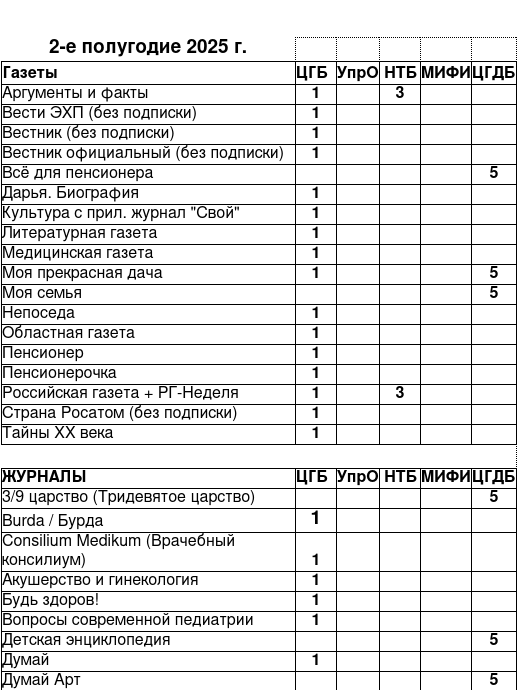 2-е полугодие 2025 г.

| Газеты | ЦГБ | УпрО | НТБ | МИФИ | ЦГДБ |
|---|---|---|---|---|---|
| Аргументы и факты | 1 | | 3 | | |
| Вести ЭХП (без подписки) | 1 | | | | |
| Вестник (без подписки) | 1 | | | | |
| Вестник официальный (без подписки) | 1 | | | | |
| Всё для пенсионера | | | | | 5 |
| Дарья. Биография | 1 | | | | |
| Культура с прил. журнал "Свой" | 1 | | | | |
| Литературная газета | 1 | | | | |
| Медицинская газета | 1 | | | | |
| Моя прекрасная дача | 1 | | | | 5 |
| Моя семья | | | | | 5 |
| Непоседа | 1 | | | | |
| Областная газета | 1 | | | | |
| Пенсионер | 1 | | | | |
| Пенсионерочка | 1 | | | | |
| Российская газета + РГ-Неделя | 1 | | 3 | | |
| Страна Росатом (без подписки) | 1 | | | | |
| Тайны XX века | 1 | | | | |

| ЖУРНАЛЫ | ЦГБ | УпрО | НТБ | МИФИ | ЦГДБ |
|---|---|---|---|---|---|
| 3/9 царство (Тридевятое царство) | | | | | 5 |
| Burda / Бурда | 1 | | | | |
| Consilium Medikum (Врачебный консилиум) | 1 | | | | |
| Акушерство и гинекология | 1 | | | | |
| Будь здоров! | 1 | | | | |
| Вопросы современной педиатрии | 1 | | | | |
| Детская энциклопедия | | | | | 5 |
| Думай | 1 | | | | |
| Думай Арт | | | | | 5 |